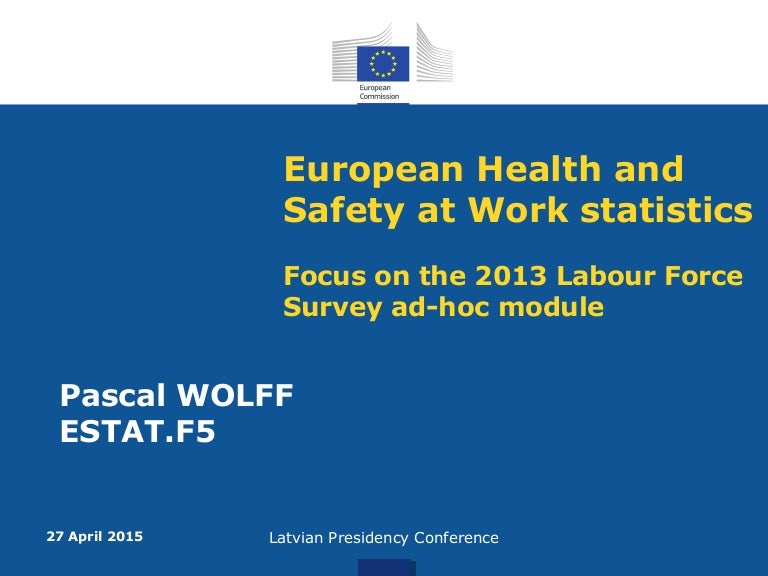 European Commission

European Health and Safety at Work statistics

Focus on the 2013 Labour Force Survey ad-hoc module

Pascal WOLFF
ESTAT.F5

27 April 2015

Latvian Presidency Conference